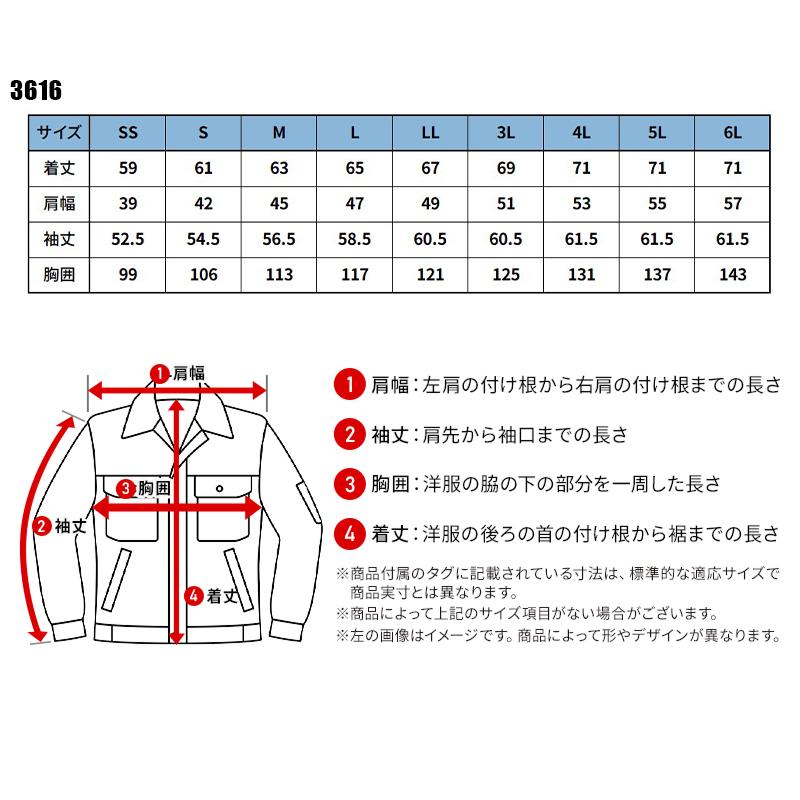 3616

| サイズ | SS | S | M | L | LL | 3L | 4L | 5L | 6L |
|---|---|---|---|---|---|---|---|---|---|
| 着丈 | 59 | 61 | 63 | 65 | 67 | 69 | 71 | 71 | 71 |
| 肩幅 | 39 | 42 | 45 | 47 | 49 | 51 | 53 | 55 | 57 |
| 袖丈 | 52.5 | 54.5 | 56.5 | 58.5 | 60.5 | 60.5 | 61.5 | 61.5 | 61.5 |
| 胸囲 | 99 | 106 | 113 | 117 | 121 | 125 | 131 | 137 | 143 |

1 肩幅

3 胸囲

2 袖丈

4 着丈

1 肩幅：左肩の付け根から右肩の付け根までの長さ

2 袖丈：肩先から袖口までの長さ

3 胸囲：洋服の脇の下の部分を一周した長さ

4 着丈：洋服の後ろの首の付け根から裾までの長さ

※商品付属のタグに記載されている寸法は、標準的な適応サイズで商品実寸とは異なります。
※商品によって上記のサイズ項目がない場合がございます。
※左の画像はイメージです。商品によって形やデザインが異なります。